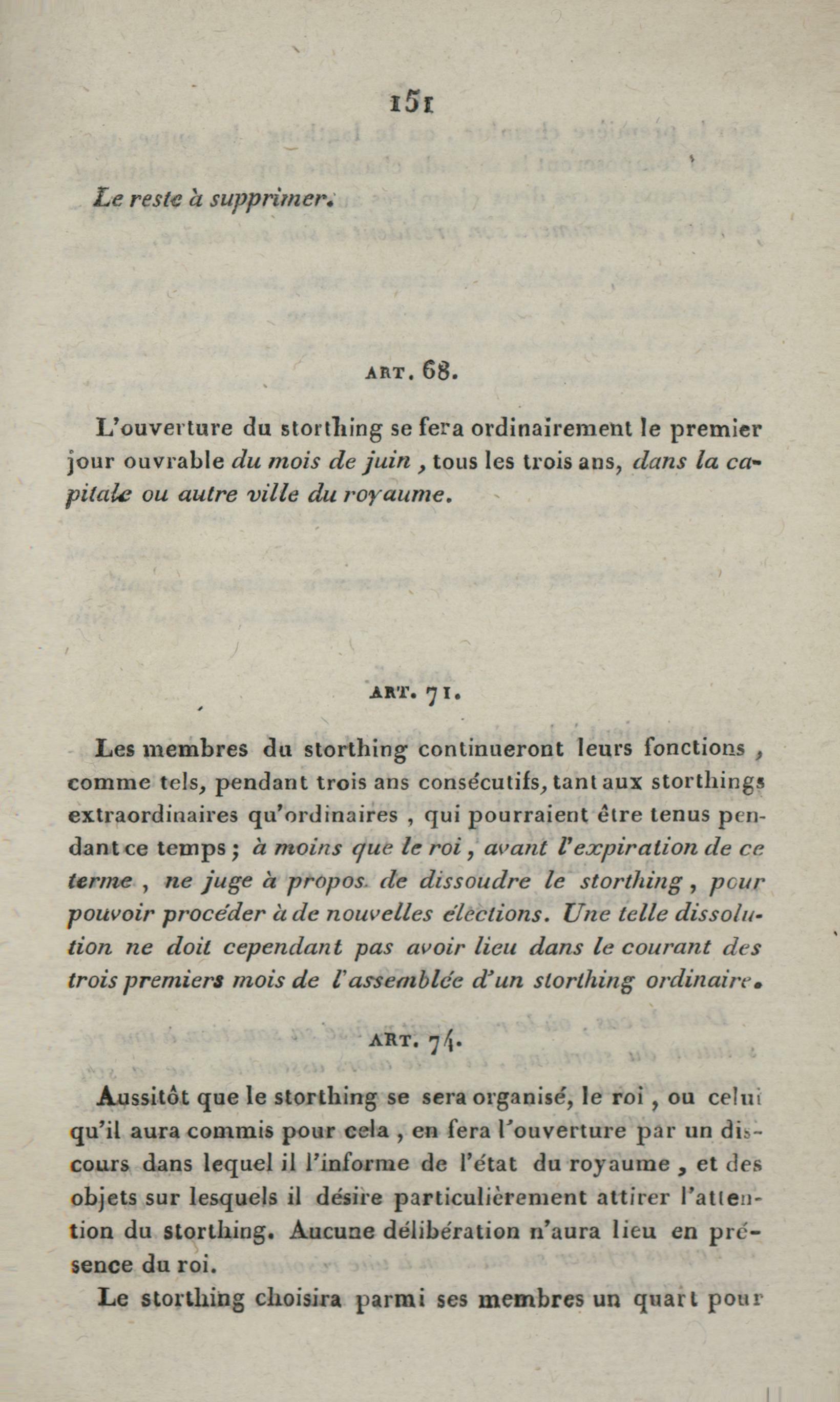 151

Le reste à supprimer.

ART. 68.

L'ouverture du storthing se fera ordinairement le premier jour ouvrable du mois de juin, tous les trois ans, dans la capitale ou autre ville du royaume.

ART. 71.

Les membres du storthing continueront leurs fonctions, comme tels, pendant trois ans consécutifs, tant aux storthings extraordinaires qu'ordinaires, qui pourraient être tenus pendant ce temps; à moins que le roi, avant l'expiration de ce terme, ne juge à propos de dissoudre le storthing, pour pouvoir procéder à de nouvelles élections. Une telle dissolution ne doit cependant pas avoir lieu dans le courant des trois premiers mois de l'assemblée d'un storthing ordinaire.

ART. 74.

Aussitôt que le storthing se sera organisé, le roi, ou celui qu'il aura commis pour cela, en fera l'ouverture par un discours dans lequel il l'informe de l'état du royaume, et des objets sur lesquels il désire particulièrement attirer l'attention du storthing. Aucune délibération n'aura lieu en présence du roi.

Le storthing choisira parmi ses membres un quart pour